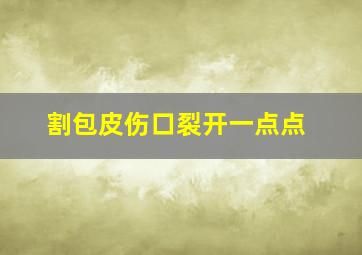 割包皮伤口裂开一点点